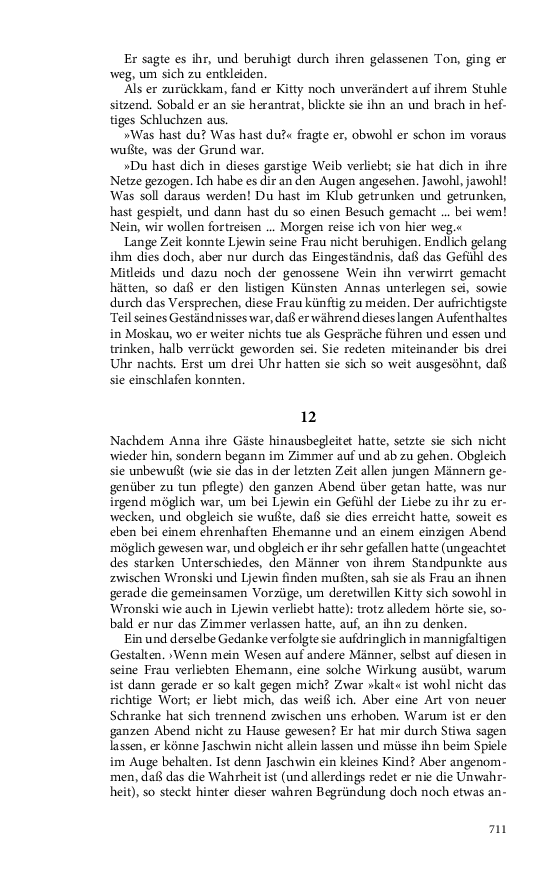 Er sagte es ihr, und beruhigt durch ihren gelassenen Ton, ging er weg, um sich zu entkleiden.

Als er zurückkam, fand er Kitty noch unverändert auf ihrem Stuhle sitzend. Sobald er an sie herantrat, blickte sie ihn an und brach in heftiges Schluchzen aus.

»Was hast du? Was hast du?« fragte er, obwohl er schon im voraus wußte, was der Grund war.

»Du hast dich in dieses garstige Weib verliebt; sie hat dich in ihre Netze gezogen. Ich habe es dir an den Augen angesehen. Jawohl, jawohl! Was soll daraus werden! Du hast im Klub getrunken und getrunken, hast gespielt, und dann hast du so einen Besuch gemacht ... bei wem! Nein, wir wollen fortreisen ... Morgen reise ich von hier weg.«

Lange Zeit konnte Ljewin seine Frau nicht beruhigen. Endlich gelang ihm dies doch, aber nur durch das Eingeständnis, daß das Gefühl des Mitleids und dazu noch der genossene Wein ihn verwirrt gemacht hätten, so daß er den listigen Künsten Annas unterlegen sei, sowie durch das Versprechen, diese Frau künftig zu meiden. Der aufrichtigste Teil seines Geständnisses war, daß er während dieses langen Aufenthaltes in Moskau, wo er weiter nichts tue als Gespräche führen und essen und trinken, halb verrückt geworden sei. Sie redeten miteinander bis drei Uhr nachts. Erst um drei Uhr hatten sie sich so weit ausgesöhnt, daß sie einschlafen konnten.

12

Nachdem Anna ihre Gäste hinausbegleitet hatte, setzte sie sich nicht wieder hin, sondern begann im Zimmer auf und ab zu gehen. Obgleich sie unbewußt (wie sie das in der letzten Zeit allen jungen Männern gegenüber zu tun pflegte) den ganzen Abend über getan hatte, was nur irgend möglich war, um bei Ljewin ein Gefühl der Liebe zu ihr zu erwecken, und obgleich sie wußte, daß sie dies erreicht hatte, soweit es eben bei einem ehrenhaften Ehemanne und an einem einzigen Abend möglich gewesen war, und obgleich er ihr sehr gefallen hatte (ungeachtet des starken Unterschiedes, den Männer von ihrem Standpunkte aus zwischen Wronski und Ljewin finden mußten, sah sie als Frau an ihnen gerade die gemeinsamen Vorzüge, um deretwillen Kitty sich sowohl in Wronski wie auch in Ljewin verliebt hatte): trotz alledem hörte sie, sobald er nur das Zimmer verlassen hatte, auf, an ihn zu denken.

Ein und derselbe Gedanke verfolgte sie aufdringlich in mannigfaltigen Gestalten. ›Wenn mein Wesen auf andere Männer, selbst auf diesen in seine Frau verliebten Ehemann, eine solche Wirkung ausübt, warum ist dann gerade er so kalt gegen mich? Zwar »kalt« ist wohl nicht das richtige Wort; er liebt mich, das weiß ich. Aber eine Art von neuer Schranke hat sich trennend zwischen uns erhoben. Warum ist er den ganzen Abend nicht zu Hause gewesen? Er hat mir durch Stiwa sagen lassen, er könne Jaschwin nicht allein lassen und müsse ihn beim Spiele im Auge behalten. Ist denn Jaschwin ein kleines Kind? Aber angenommen, daß das die Wahrheit ist (und allerdings redet er nie die Unwahrheit), so steckt hinter dieser wahren Begründung doch noch etwas an-

711